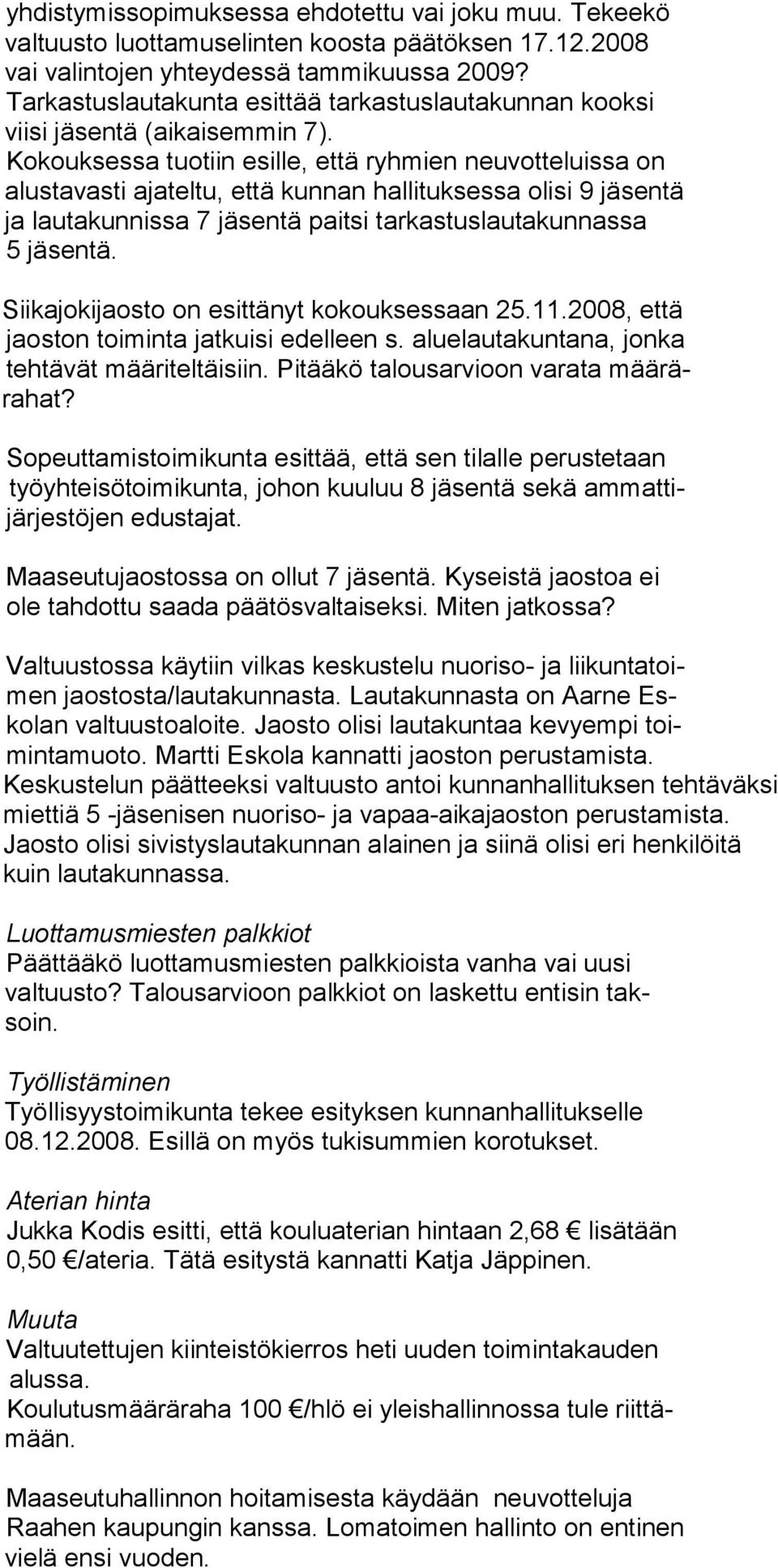 yhdistymissopimuksessa ehdotettu vai joku muu. Tekeekö valtuusto luottamuselinten koosta päätöksen 17.12.2008 vai valintojen yhteydessä tammikuussa 2009? Tarkastuslautakunta esittää tarkastuslautakunnan kooksi viisi jäsentä (aikaisemmin 7). Kokouksessa tuotiin esille, että ryhmien neuvotteluissa on alustavasti ajateltu, että kunnan hallituksessa olisi 9 jäsentä ja lautakunnissa 7 jäsentä paitsi tarkastuslautakunnassa 5 jäsentä.

Siikajokijaosto on esittänyt kokouksessaan 25.11.2008, että jaoston toiminta jatkuisi edelleen s. aluelautakuntana, jonka tehtävät määriteltäisiin. Pitääkö talousarvioon varata määrärahat?

Sopeuttamistoimikunta esittää, että sen tilalle perustetaan työyhteisötoimikunta, johon kuuluu 8 jäsentä sekä ammattijärjestöjen edustajat.

Maaseutujaostossa on ollut 7 jäsentä. Kyseistä jaostoa ei ole tahdottu saada päätösvaltaiseksi. Miten jatkossa?

Valtuustossa käytiin vilkas keskustelu nuoriso- ja liikuntatoimen jaostosta/lautakunnasta. Lautakunnasta on Aarne Eskolan valtuustoaloite. Jaosto olisi lautakuntaa kevyempi toimintamuoto. Martti Eskola kannatti jaoston perustamista. Keskustelun päätteeksi valtuusto antoi kunnanhallituksen tehtäväksi miettiä 5 -jäsenisen nuoriso- ja vapaa-aikajaoston perustamista. Jaosto olisi sivistyslautakunnan alainen ja siinä olisi eri henkilöitä kuin lautakunnassa.

Luottamusmiesten palkkiot
Päättääkö luottamusmiesten palkkioista vanha vai uusi valtuusto? Talousarvioon palkkiot on laskettu entisin taksoin.

Työllistäminen
Työllisyystoimikunta tekee esityksen kunnanhallitukselle 08.12.2008. Esillä on myös tukisummien korotukset.

Aterian hinta
Jukka Kodis esitti, että kouluaterian hintaan 2,68 € lisätään 0,50 €/ateria. Tätä esitystä kannatti Katja Jäppinen.

Muuta
Valtuutettujen kiinteistökierros heti uuden toimintakauden alussa.
Koulutusmääräraha 100 €/hlö ei yleishallinnossa tule riittämään.

Maaseutuhallinnon hoitamisesta käydään neuvotteluja Raahen kaupungin kanssa. Lomatoimen hallinto on entinen vielä ensi vuoden.